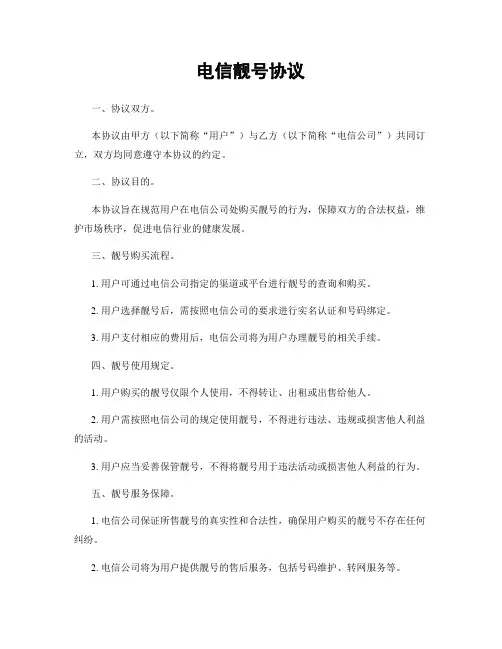 电信靓号协议

一、协议双方。

本协议由甲方（以下简称“用户”）与乙方（以下简称“电信公司”）共同订立，双方均同意遵守本协议的约定。

二、协议目的。

本协议旨在规范用户在电信公司处购买靓号的行为，保障双方的合法权益，维护市场秩序，促进电信行业的健康发展。

三、靓号购买流程。

1. 用户可通过电信公司指定的渠道或平台进行靓号的查询和购买。

2. 用户选择靓号后，需按照电信公司的要求进行实名认证和号码绑定。

3. 用户支付相应的费用后，电信公司将为用户办理靓号的相关手续。

四、靓号使用规定。

1. 用户购买的靓号仅限个人使用，不得转让、出租或出售给他人。

2. 用户需按照电信公司的规定使用靓号，不得进行违法、违规或损害他人利益的活动。

3. 用户应当妥善保管靓号，不得将靓号用于违法活动或损害他人利益的行为。

五、靓号服务保障。

1. 电信公司保证所售靓号的真实性和合法性，确保用户购买的靓号不存在任何纠纷。

2. 电信公司将为用户提供靓号的售后服务，包括号码维护、转网服务等。